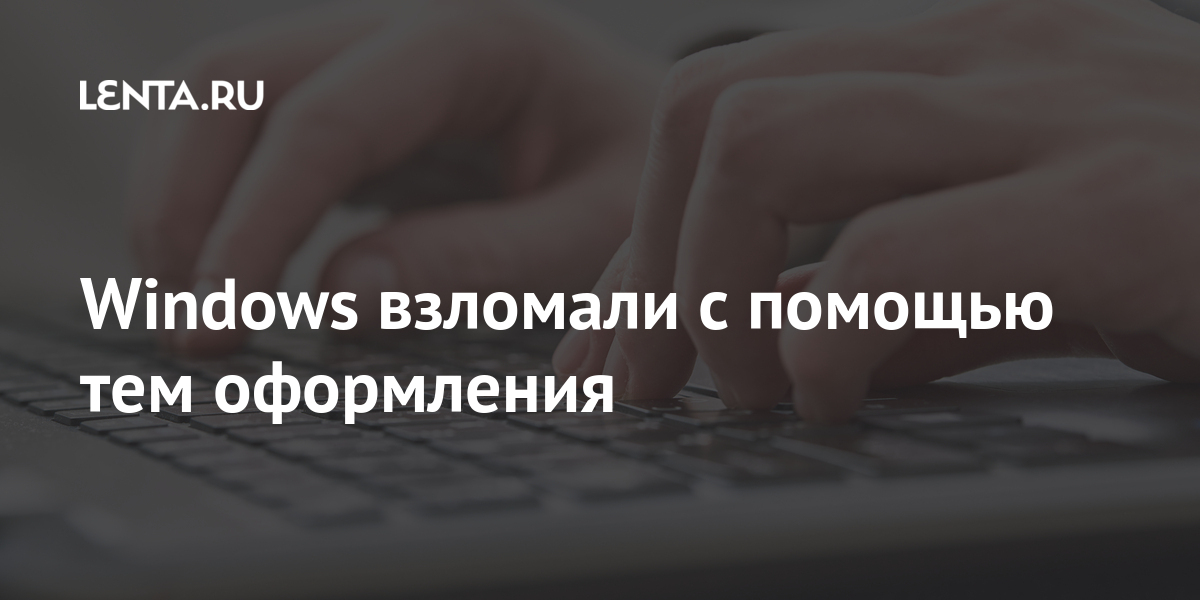 LENTA.RU

Windows взломали с помощью тем оформления